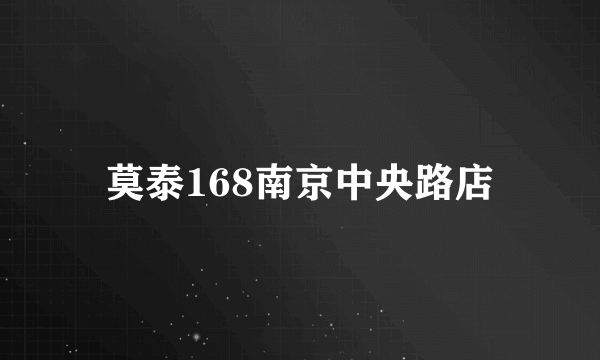 莫泰168南京中央路店